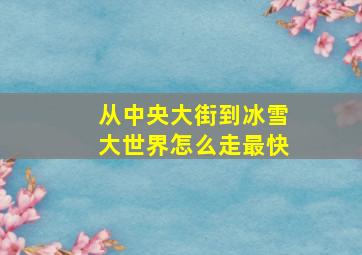 从中央大街到冰雪大世界怎么走最快